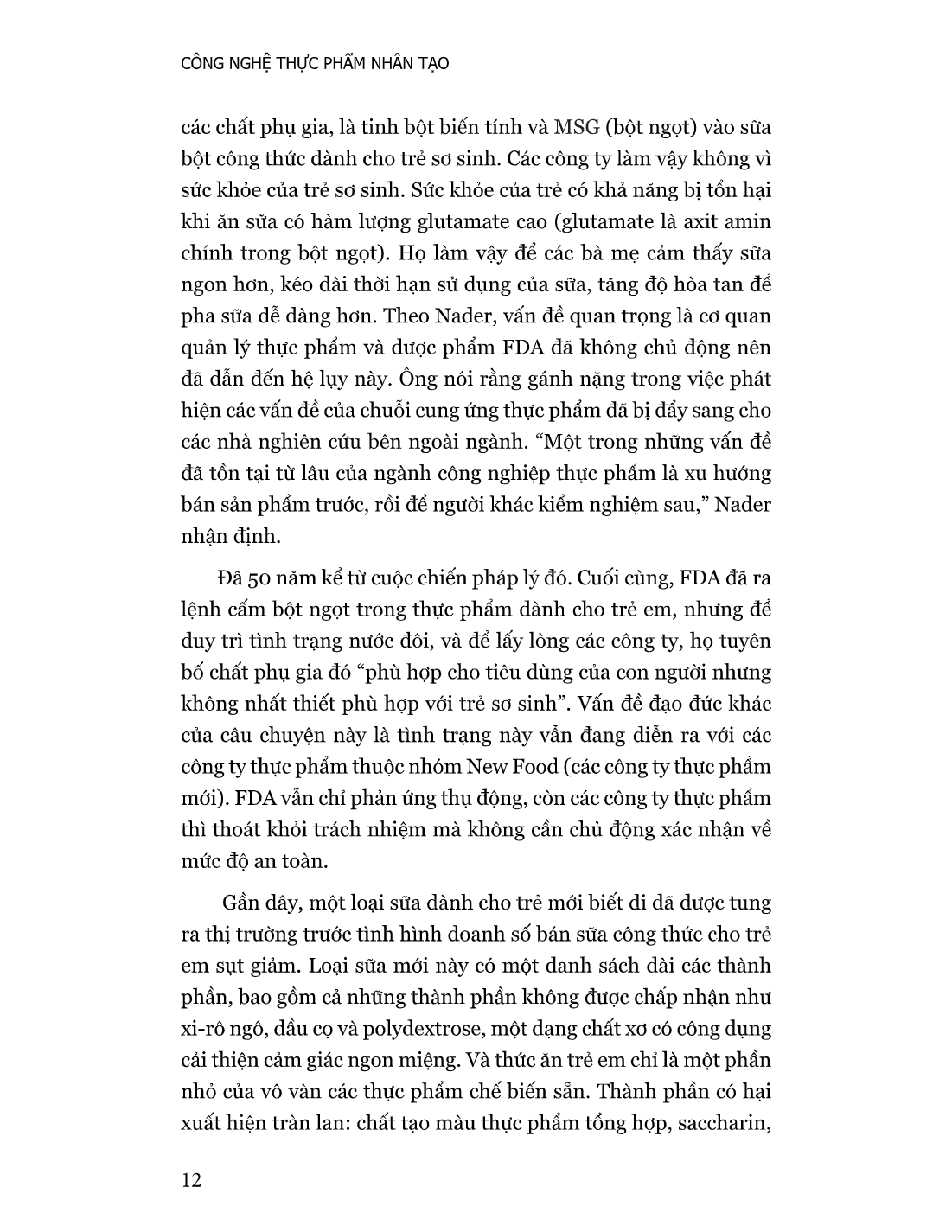 CÔNG NGHỆ THỰC PHẨM NHÂN TẠO

các chất phụ gia, là tinh bột biến tính và MSG (bột ngọt) vào sữa bột công thức dành cho trẻ sơ sinh. Các công ty làm vậy không vì sức khỏe của trẻ sơ sinh. Sức khỏe của trẻ có khả năng bị tổn hại khi ăn sữa có hàm lượng glutamate cao (glutamate là axit amin chính trong bột ngọt). Họ làm vậy để các bà mẹ cảm thấy sữa ngon hơn, kéo dài thời hạn sử dụng của sữa, tăng độ hòa tan để pha sữa dễ dàng hơn. Theo Nader, vấn đề quan trọng là cơ quan quản lý thực phẩm và dược phẩm FDA đã không chủ động nên đã dẫn đến hệ lụy này. Ông nói rằng gánh nặng trong việc phát hiện các vấn đề của chuỗi cung ứng thực phẩm đã bị đẩy sang cho các nhà nghiên cứu bên ngoài ngành. “Một trong những vấn đề đã tồn tại từ lâu của ngành công nghiệp thực phẩm là xu hướng bán sản phẩm trước, rồi để người khác kiểm nghiệm sau,” Nader nhận định.

Đã 50 năm kể từ cuộc chiến pháp lý đó. Cuối cùng, FDA đã ra lệnh cấm bột ngọt trong thực phẩm dành cho trẻ em, nhưng để duy trì tình trạng nước đôi, và để lấy lòng các công ty, họ tuyên bố chất phụ gia đó “phù hợp cho tiêu dùng của con người nhưng không nhất thiết phù hợp với trẻ sơ sinh”. Vấn đề đạo đức khác của câu chuyện này là tình trạng này vẫn đang diễn ra với các công ty thực phẩm thuộc nhóm New Food (các công ty thực phẩm mới). FDA vẫn chỉ phản ứng thụ động, còn các công ty thực phẩm thì thoát khỏi trách nhiệm mà không cần chủ động xác nhận về mức độ an toàn.

Gần đây, một loại sữa dành cho trẻ mới biết đi đã được tung ra thị trường trước tình hình doanh số bán sữa công thức cho trẻ em sụt giảm. Loại sữa mới này có một danh sách dài các thành phần, bao gồm cả những thành phần không được chấp nhận như xi-rô ngô, dầu cọ và polydextrose, một dạng chất xơ có công dụng cải thiện cảm giác ngon miệng. Và thức ăn trẻ em chỉ là một phần nhỏ của vô vàn các thực phẩm chế biến sẵn. Thành phần có hại xuất hiện tràn lan: chất tạo màu thực phẩm tổng hợp, saccharin,

12